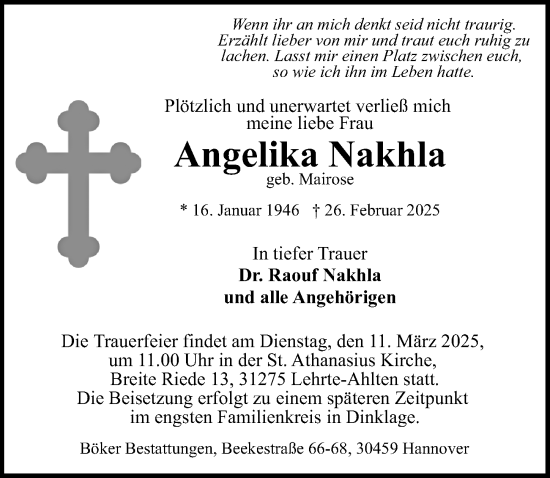 Wenn ihr an mich denkt seid nicht traurig. Erzählt lieber von mir und traut euch ruhig zu lachen. Lasst mir einen Platz zwischen euch, so wie ich ihn im Leben hatte.

Plötzlich und unerwartet verließ mich meine liebe Frau

Angelika Nakhla

geb. Mairose

* 16. Januar 1946 † 26. Februar 2025

In tiefer Trauer

Dr. Raouf Nakhla

und alle Angehörigen

Die Trauerfeier findet am Dienstag, den 11. März 2025, um 11.00 Uhr in der St. Athanasius Kirche, Breite Riede 13, 31275 Lehrte-Ahlten statt. Die Beisetzung erfolgt zu einem späteren Zeitpunkt im engsten Familienkreis in Dinklage.

Böker Bestattungen, Beekestraße 66-68, 30459 Hannover